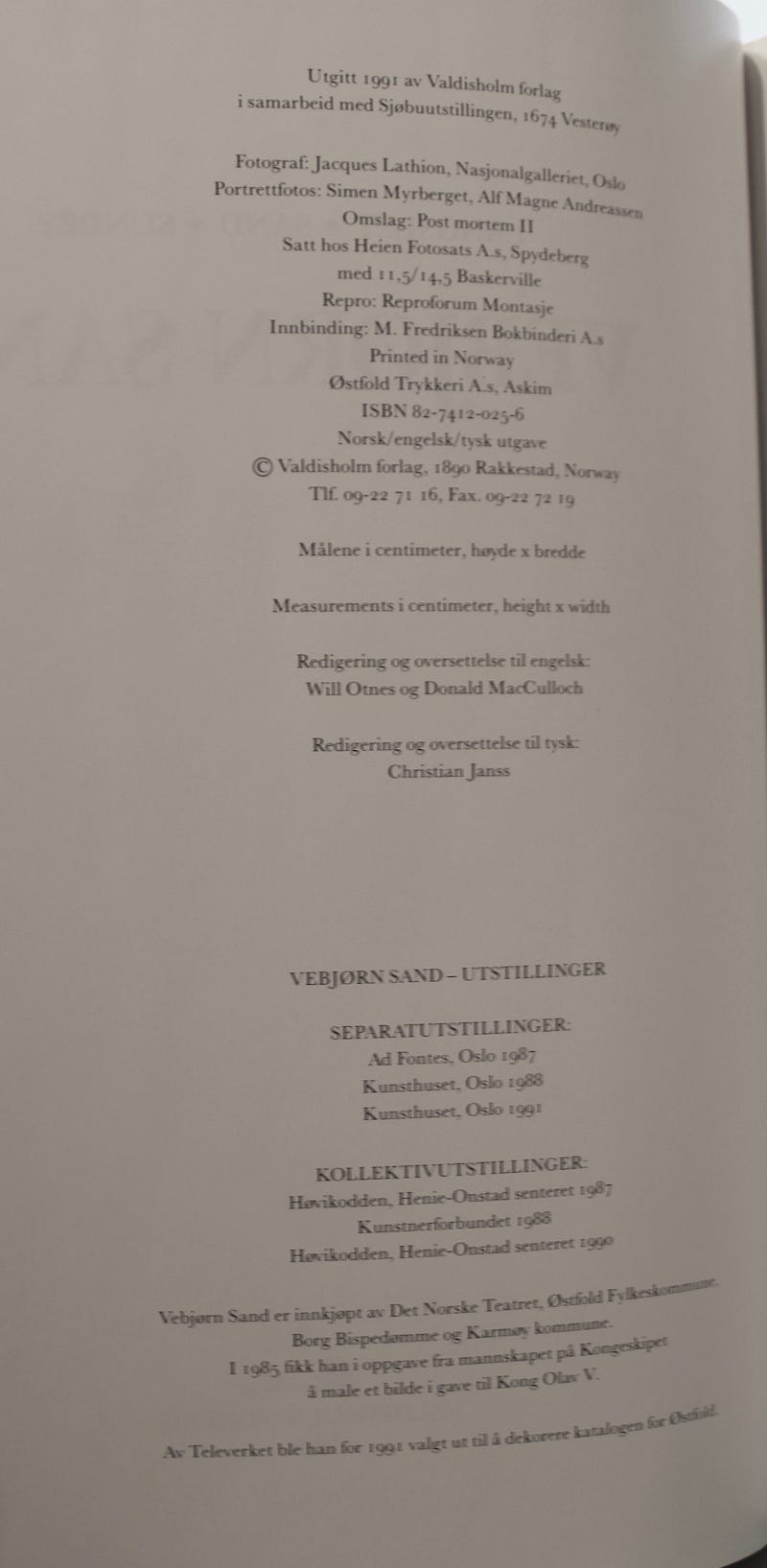 Utgitt 1991 av Valdisholm forlag
i samarbeid med Sjøbuutstillingen, 1674 Vesterøy

Fotograf: Jacques Lathion, Nasjonalgalleriet, Oslo
Portrettfotos: Simen Myrberget, Alf Magne Andreassen
Omslag: Post mortem II
Satt hos Heien Fotosats A.s, Spydeberg
med 11,5/14,5 Baskerville
Repro: Reproforum Montasje
Innbinding: M. Fredriksen Bokbinderi A.s
Printed in Norway
Østfold Trykkeri A.s, Askim
ISBN 82-7412-025-6
Norsk/engelsk/tysk utgave
© Valdisholm forlag, 1890 Rakkestad, Norway
Tlf. 09-22 71 16, Fax. 09-22 72 19

Målene i centimeter, høyde x bredde

Measurements i centimeter, height x width

Redigering og oversettelse til engelsk:
Will Otnes og Donald MacCulloch

Redigering og oversettelse til tysk:
Christian Janss

VEBJØRN SAND – UTSTILLINGER

SEPARATUTSTILLINGER:
Ad Fontes, Oslo 1987
Kunsthuset, Oslo 1988
Kunsthuset, Oslo 1991

KOLLEKTIVUTSTILLINGER:
Høvikodden, Henie-Onstad senteret 1987
Kunstnerforbundet 1988
Høvikodden, Henie-Onstad senteret 1990

Vebjørn Sand er innkjøpt av Det Norske Teatret, Østfold Fylkeskommune, Borg Bispedømme og Karmøy kommune. I 1985 fikk han i oppgave fra mannskapet på Kongeskipet å male et bilde i gave til Kong Olav V.

Av Televerket ble han for 1991 valgt ut til å dekorere katalogen for Østfold.